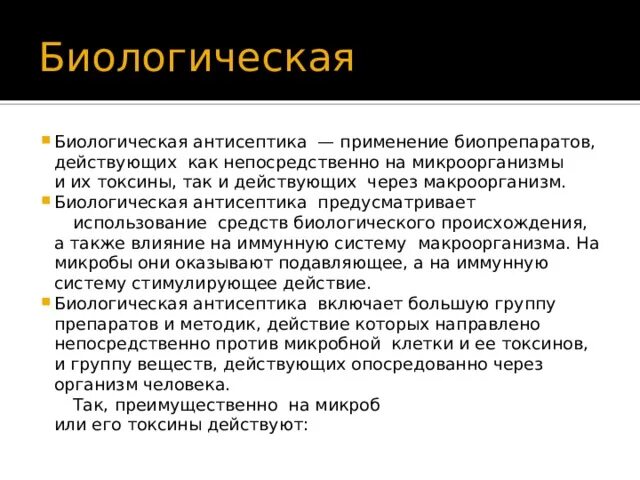 Биологическая

Биологическая антисептика — применение биопрепаратов, действующих как непосредственно на микроорганизмы и их токсины, так и действующих через макроорганизм.

Биологическая антисептика предусматривает использование средств биологического происхождения, а также влияние на иммунную систему макроорганизма. На микробы они оказывают подавляющее, а на иммунную систему стимулирующее действие.

Биологическая антисептика включает большую группу препаратов и методик, действие которых направлено непосредственно против микробной клетки и ее токсинов, и группу веществ, действующих опосредованно через организм человека.

Так, преимущественно на микроб или его токсины действуют: